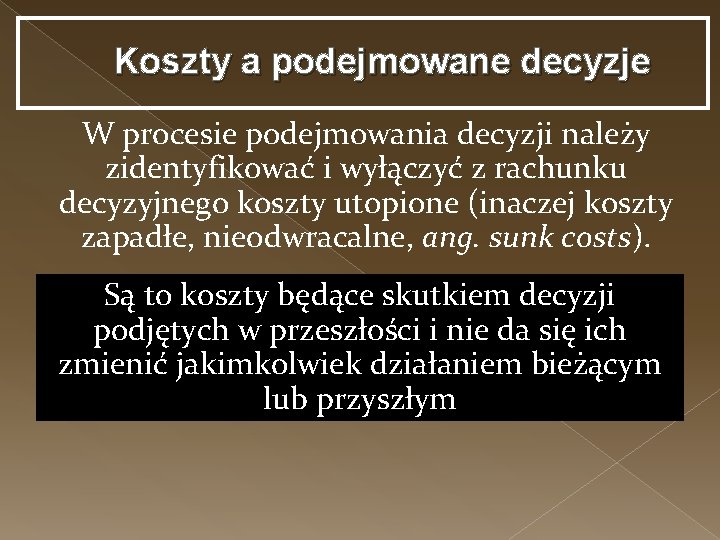 Koszty a podejmowane decyzje

W procesie podejmowania decyzji należy zidentyfikować i wyłączyć z rachunku decyzyjnego koszty utopione (inaczej koszty zapadłe, nieodwracalne, ang. sunk costs).

Są to koszty będące skutkiem decyzji podjętych w przeszłości i nie da się ich zmienić jakimkolwiek działaniem bieżącym lub przyszłym